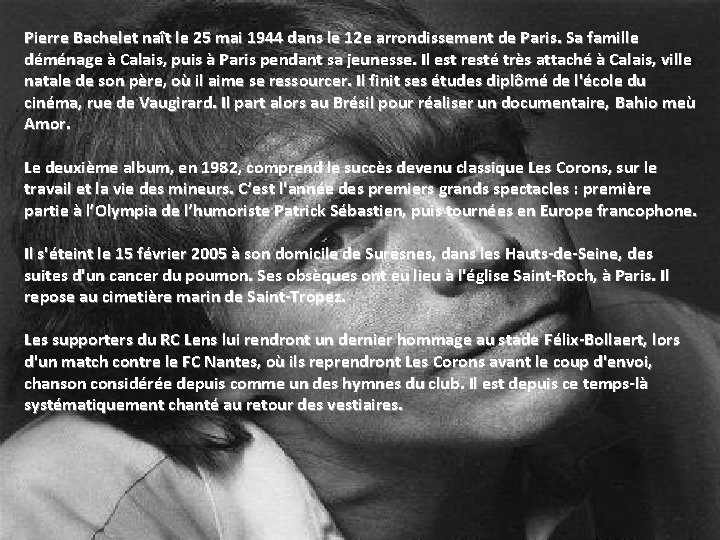 Pierre Bachelet naît le 25 mai 1944 dans le 12e arrondissement de Paris. Sa famille déménage à Calais, puis à Paris pendant sa jeunesse. Il est resté très attaché à Calais, ville natale de son père, où il aime se ressourcer. Il finit ses études diplômé de l'école du cinéma, rue de Vaugirard. Il part alors au Brésil pour réaliser un documentaire, Bahio meù Amor.

Le deuxième album, en 1982, comprend le succès devenu classique Les Corons, sur le travail et la vie des mineurs. C'est l'année des premiers grands spectacles : première partie à l'Olympia de l'humoriste Patrick Sébastien, puis tournées en Europe francophone.

Il s'éteint le 15 février 2005 à son domicile de Suresnes, dans les Hauts-de-Seine, des suites d'un cancer du poumon. Ses obsèques ont eu lieu à l'église Saint-Roch, à Paris. Il repose au cimetière marin de Saint-Tropez.

Les supporters du RC Lens lui rendront un dernier hommage au stade Félix-Bollaert, lors d'un match contre le FC Nantes, où ils reprendront Les Corons avant le coup d'envoi, chanson considérée depuis comme un des hymnes du club. Il est depuis ce temps-là systématiquement chanté au retour des vestiaires.